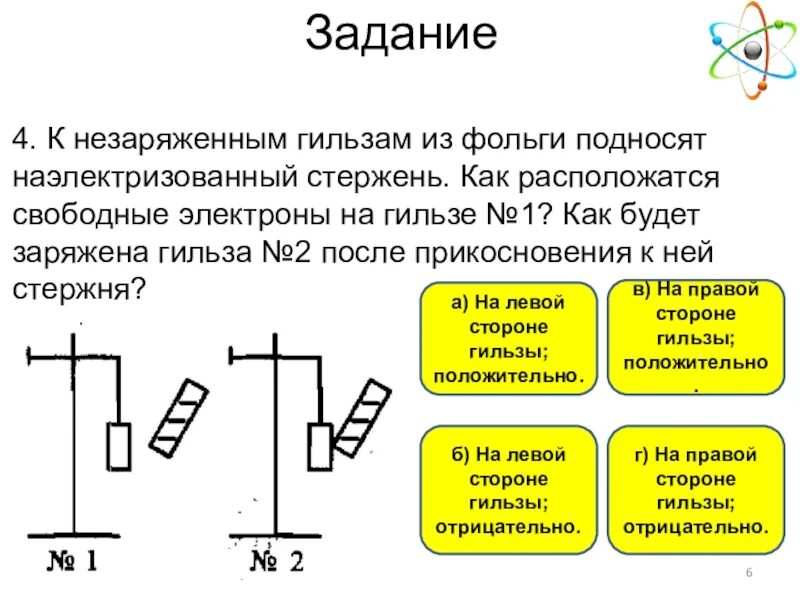 Задание

4. К незаряженным гильзам из фольги подносят наэлектризованный стержень. Как расположатся свободные электроны на гильзе №1? Как будет заряжена гильза №2 после прикосновения к ней стержня?

а) На левой стороне гильзы; положительно.

в) На правой стороне гильзы; положительно.

б) На левой стороне гильзы; отрицательно.

г) На правой стороне гильзы; отрицательно.

№ 1

№ 2

6